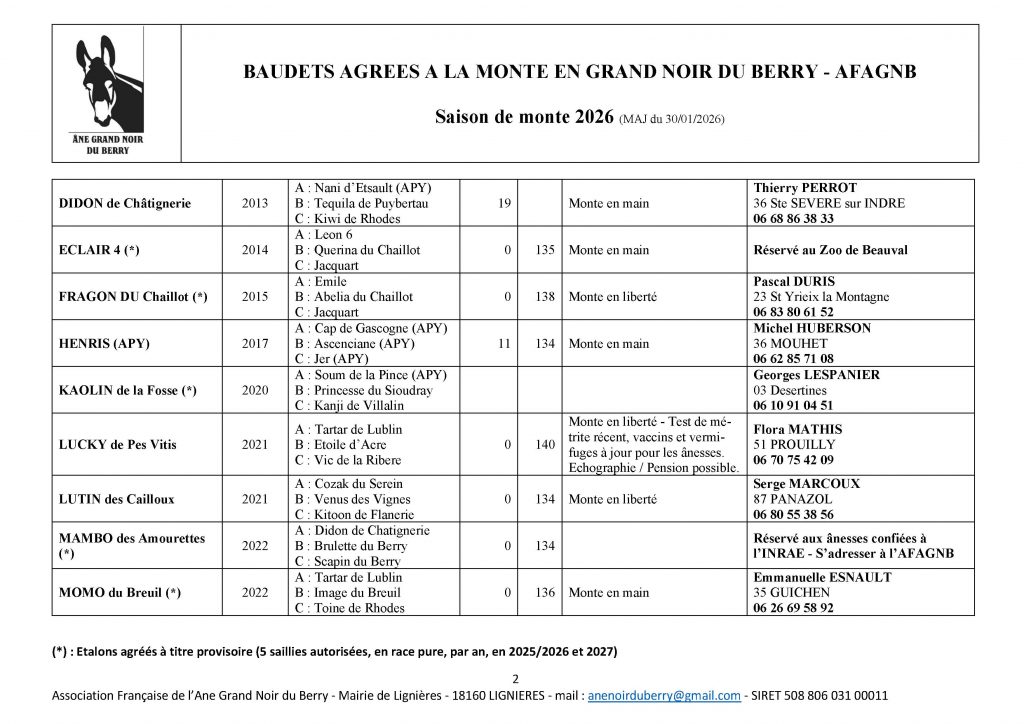 ÂNE GRAND NOIR DU BERRY

BAUDETS AGREES A LA MONTE EN GRAND NOIR DU BERRY - AFAGNB

Saison de monte 2026 (MAJ du 30/01/2026)

| | | | | | | |
|---|---|---|---|---|---|---|
| DIDON de Châtignerie | 2013 | A : Nani d'Etsault (APY) B : Tequila de Puybertau C : Kiwi de Rhodes | 19 | | Monte en main | Thierry PERROT 36 Ste SEVERE sur INDRE 06 68 86 38 33 |
| ECLAIR 4 (*) | 2014 | A : Leon 6 B : Querina du Chaillot C : Jacquart | 0 | 135 | Monte en main | Réservé au Zoo de Beauval |
| FRAGON DU Chaillot (*) | 2015 | A : Emile B : Abelia du Chaillot C : Jacquart | 0 | 138 | Monte en liberté | Pascal DURIS 23 St Yrieix la Montagne 06 83 80 61 52 |
| HENRIS (APY) | 2017 | A : Cap de Gascogne (APY) B : Ascenciane (APY) C : Jer (APY) | 11 | 134 | Monte en main | Michel HUBERSON 36 MOUHET 06 62 85 71 08 |
| KAOLIN de la Fosse (*) | 2020 | A : Soum de la Pince (APY) B : Princesse du Sioudray C : Kanji de Villalin | | | | Georges LESPANIER 03 Desertines 06 10 91 04 51 |
| LUCKY de Pes Vitis | 2021 | A : Tartar de Lublin B : Etoile d'Acre C : Vic de la Ribere | 0 | 140 | Monte en liberté - Test de métrite récent, vaccins et vermifuges à jour pour les ânesses. Echographie / Pension possible. | Flora MATHIS 51 PROUILLY 06 70 75 42 09 |
| LUTIN des Cailloux | 2021 | A : Cozak du Serein B : Venus des Vignes C : Kitoon de Flanerie | 0 | 134 | Monte en liberté | Serge MARCOUX 87 PANAZOL 06 80 55 38 56 |
| MAMBO des Amourettes (*) | 2022 | A : Didon de Chatignerie B : Brulette du Berry C : Scapin du Berry | 0 | 134 | | Réservé aux ânesses confiées à l'INRAE - S'adresser à l'AFAGNB |
| MOMO du Breuil (*) | 2022 | A : Tartar de Lublin B : Image du Breuil C : Toine de Rhodes | 0 | 136 | Monte en main | Emmanuelle ESNAULT 35 GUICHEN 06 26 69 58 92 |

(*) : Etalons agréés à titre provisoire (5 saillies autorisées, en race pure, par an, en 2025/2026 et 2027)

2

Association Française de l'Ane Grand Noir du Berry - Mairie de Lignières - 18160 LIGNIERES - mail : anenoirduberry@gmail.com - SIRET 508 806 031 00011